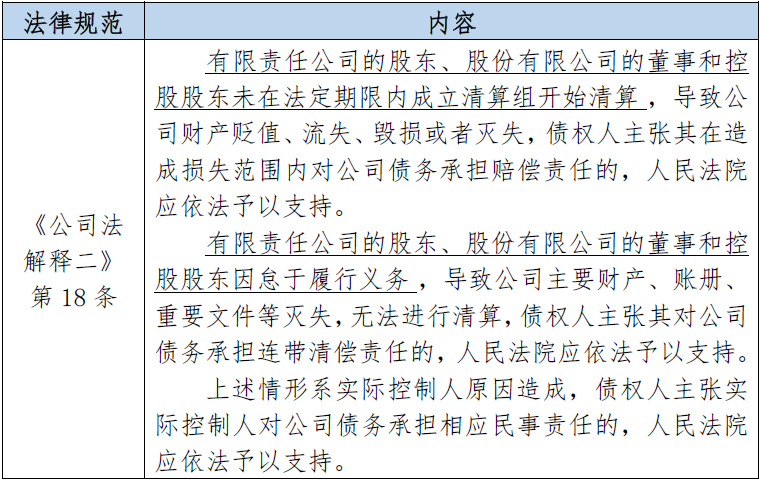 | 法律规范 | 内容 |
|---|---|
| 《公司法解释二》第 18 条 | 有限责任公司的股东、股份有限公司的董事和控股股东未在法定期限内成立清算组开始清算，导致公司财产贬值、流失、毁损或者灭失，债权人主张其在造成损失范围内对公司债务承担赔偿责任的，人民法院应依法予以支持。<br>有限责任公司的股东、股份有限公司的董事和控股股东因怠于履行义务，导致公司主要财产、账册、重要文件等灭失，无法进行清算，债权人主张其对公司债务承担连带清偿责任的，人民法院应依法予以支持。<br>上述情形系实际控制人原因造成，债权人主张实际控制人对公司债务承担相应民事责任的，人民法院应依法予以支持。 |